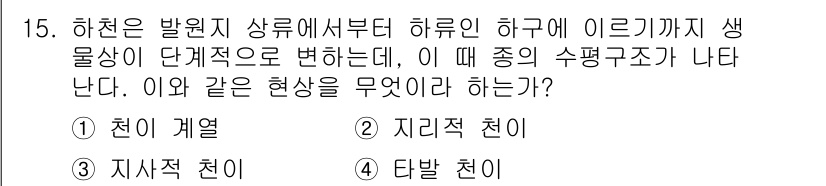 15. 하천은 발원지 상류에서부터 하류인 하구에 이르기까지 생물상이 단계적으로 변하는데, 이 때 종의 수평구조가 나타난다. 이와 같은 현상을 무엇이라 하는가?

① 천이 계열
② 지리적 천이
③ 지사적 천이
④ 타발 천이